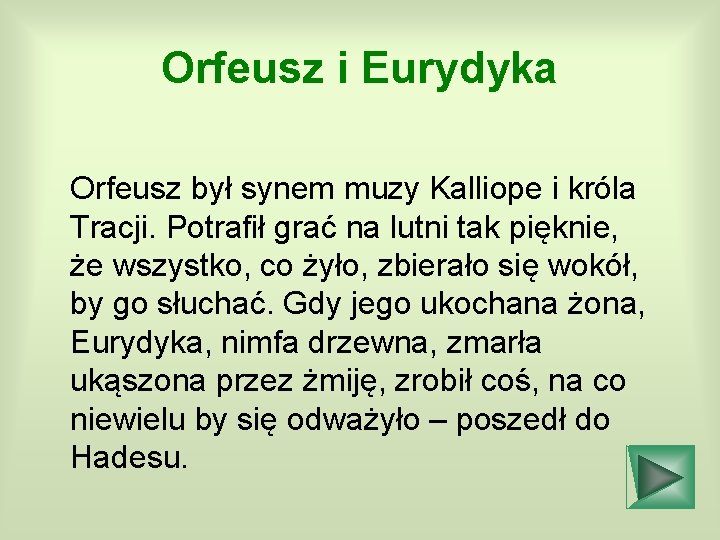 Orfeusz i Eurydyka

Orfeusz był synem muzy Kalliope i króla Tracji. Potrafił grać na lutni tak pięknie, że wszystko, co żyło, zbierało się wokół, by go słuchać. Gdy jego ukochana żona, Eurydyka, nimfa drzewna, zmarła ukąszona przez żmiję, zrobił coś, na co niewielu by się odważyło – poszedł do Hadesu.